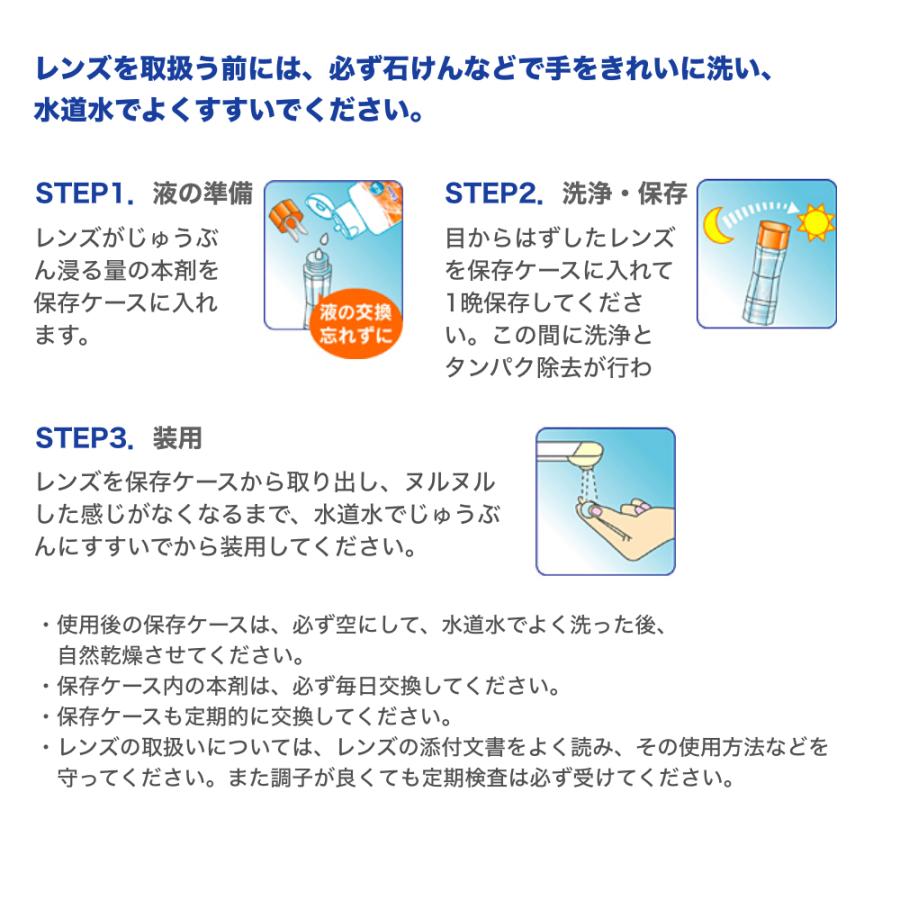 レンズを取扱う前には、必ず石けんなどで手をきれいに洗い、水道水でよくすすいでください。

STEP1. 液の準備

レンズがじゅうぶん浸る量の本剤を保存ケースに入れます。

液の交換忘れずに

STEP2. 洗浄・保存

目からはずしたレンズを保存ケースに入れて1晩保存してください。この間に洗浄とタンパク除去が行わ

STEP3. 装用

レンズを保存ケースから取り出し、ヌルヌルした感じがなくなるまで、水道水でじゅうぶんにすすいでから装用してください。

・使用後の保存ケースは、必ず空にして、水道水でよく洗った後、自然乾燥させてください。
・保存ケース内の本剤は、必ず毎日交換してください。
・保存ケースも定期的に交換してください。
・レンズの取扱いについては、レンズの添付文書をよく読み、その使用方法などを守ってください。また調子が良くても定期検査は必ず受けてください。